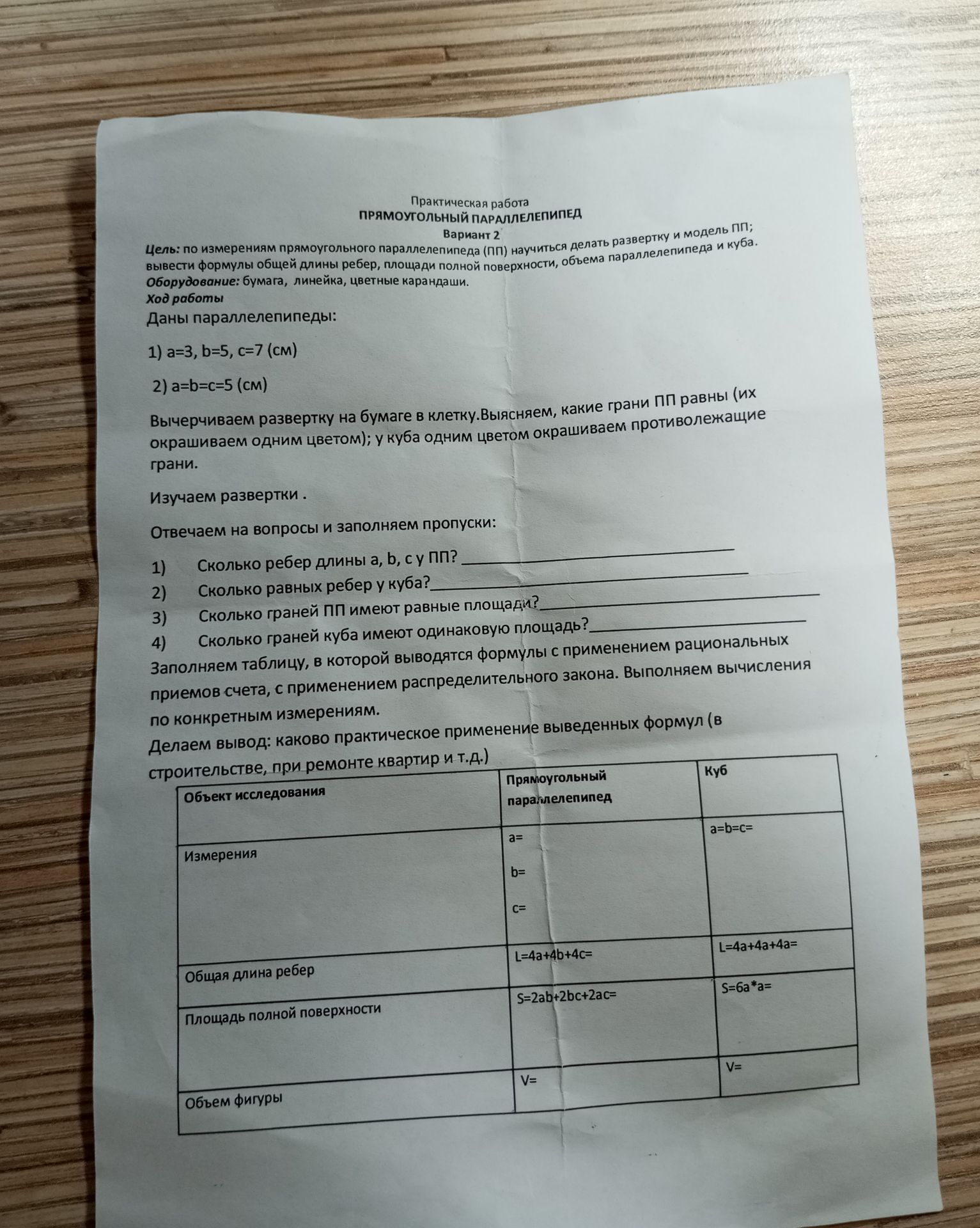 Практическая работа
ПРЯМОУГОЛЬНЫЙ ПАРАЛЛЕЛЕПИПЕД
Вариант 2

Цель: по измерениям прямоугольного параллелепипеда (ПП) научиться делать развертку и модель ПП; вывести формулы общей длины ребер, площади полной поверхности, объема параллелепипеда и куба.

Оборудование: бумага, линейка, цветные карандаши.

Ход работы

Даны параллелепипеды:

1) a=3, b=5, c=7 (см)

2) a=b=c=5 (см)

Вычерчиваем развертку на бумаге в клетку.Выясняем, какие грани ПП равны (их окрашиваем одним цветом); у куба одним цветом окрашиваем противолежащие грани.

Изучаем развертки .

Отвечаем на вопросы и заполняем пропуски:

1) Сколько ребер длины a, b, c у ПП? ____
2) Сколько равных ребер у куба?____
3) Сколько граней ПП имеют равные площади?____
4) Сколько граней куба имеют одинаковую площадь?____

Заполняем таблицу, в которой выводятся формулы с применением рациональных приемов счета, с применением распределительного закона. Выполняем вычисления по конкретным измерениям.

Делаем вывод: каково практическое применение выведенных формул (в строительстве, при ремонте квартир и т.д.)

| Объект исследования | Прямоугольный параллелепипед | Куб |
|---|---|---|
| Измерения | a= b= c= | a=b=c= |
| Общая длина ребер | L=4a+4b+4c= | L=4a+4a+4a= |
| Площадь полной поверхности | S=2ab+2bc+2ac= | S=6a*a= |
| Объем фигуры | V= | V= |